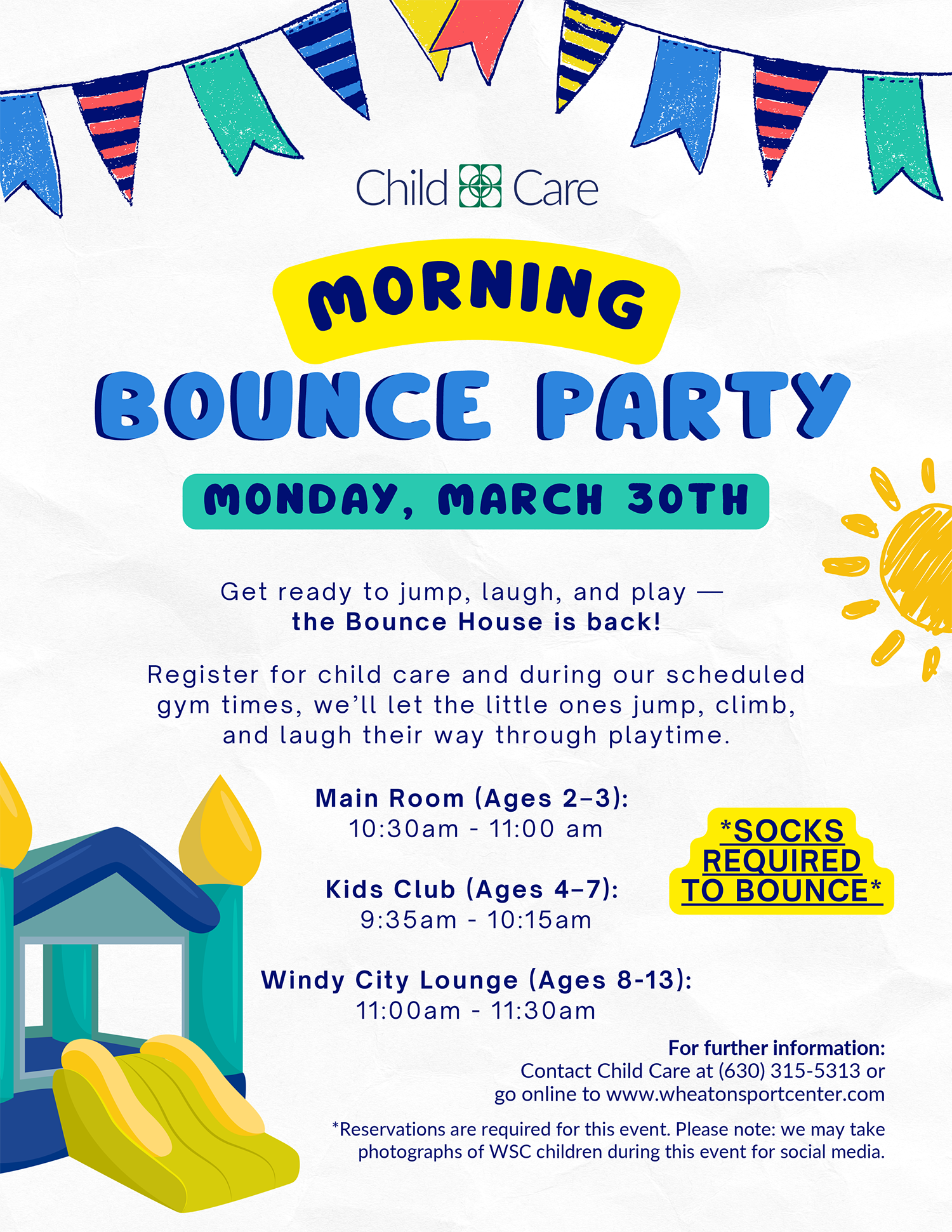 Child Care

MORNING

BOUNCE PARTY

MONDAY, MARCH 30TH

Get ready to jump, laugh, and play — the Bounce House is back!

Register for child care and during our scheduled gym times, we'll let the little ones jump, climb, and laugh their way through playtime.

Main Room (Ages 2–3):
10:30am - 11:00 am

Kids Club (Ages 4–7):
9:35am - 10:15am

Windy City Lounge (Ages 8-13):
11:00am - 11:30am

*SOCKS REQUIRED TO BOUNCE*

For further information:
Contact Child Care at (630) 315-5313 or go online to www.wheatonsportcenter.com

*Reservations are required for this event. Please note: we may take photographs of WSC children during this event for social media.